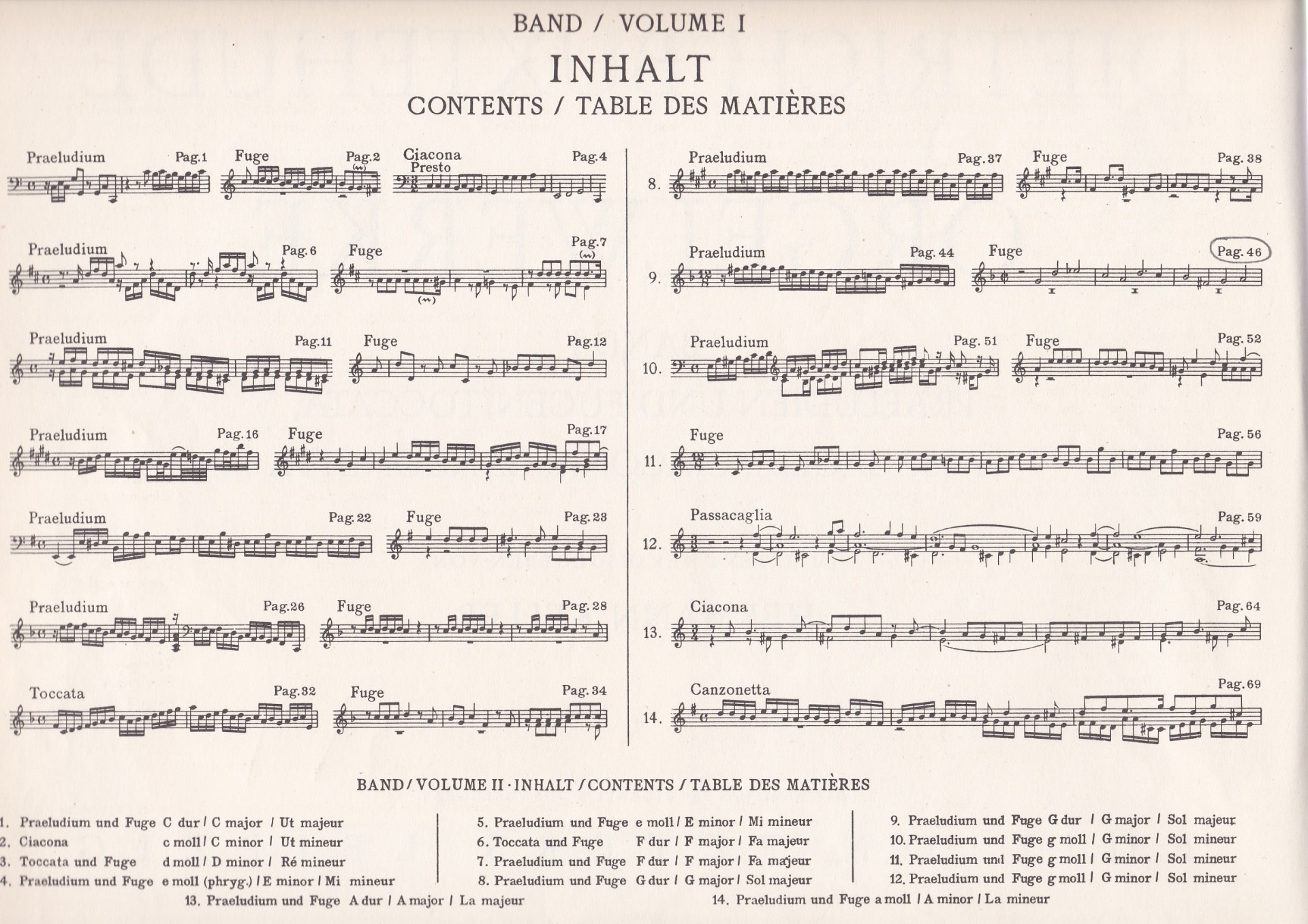 BAND / VOLUME I

INHALT

CONTENTS / TABLE DES MATIÈRES

Praeludium Pag.1 Fuge Pag.2 Ciacona Presto Pag.4

Praeludium Pag.6 Fuge Pag.7

Praeludium Pag.11 Fuge Pag.12

Praeludium Pag.16 Fuge Pag.17

Praeludium Pag.22 Fuge Pag.23

Praeludium Pag.26 Fuge Pag.28

Toccata Pag.32 Fuge Pag.34

8. Praeludium Pag.37 Fuge Pag.38

9. Praeludium Pag.44 Fuge Pag.46

10. Praeludium Pag.51 Fuge Pag.52

11. Fuge Pag.56

12. Passacaglia Pag.59

13. Ciacona Pag.64

14. Canzonetta Pag.69

BAND / VOLUME II · INHALT / CONTENTS / TABLE DES MATIÈRES

1. Praeludium und Fuge C dur / C major / Ut majeur
2. Ciacona c moll / C minor / Ut mineur
3. Toccata und Fuge d moll / D minor / Ré mineur
4. Praeludium und Fuge e moll (phryg.) / E minor / Mi mineur

5. Praeludium und Fuge e moll / E minor / Mi mineur
6. Toccata und Fuge F dur / F major / Fa majeur
7. Praeludium und Fuge F dur / F major / Fa majeur
8. Praeludium und Fuge G dur / G major / Sol majeur

9. Praeludium und Fuge G dur / G major / Sol majeur
10. Praeludium und Fuge g moll / G minor / Sol mineur
11. Praeludium und Fuge g moll / G minor / Sol mineur
12. Praeludium und Fuge g moll / G minor / Sol mineur

13. Praeludium und Fuge A dur / A major / La majeur

14. Praeludium und Fuge a moll / A minor / La mineur